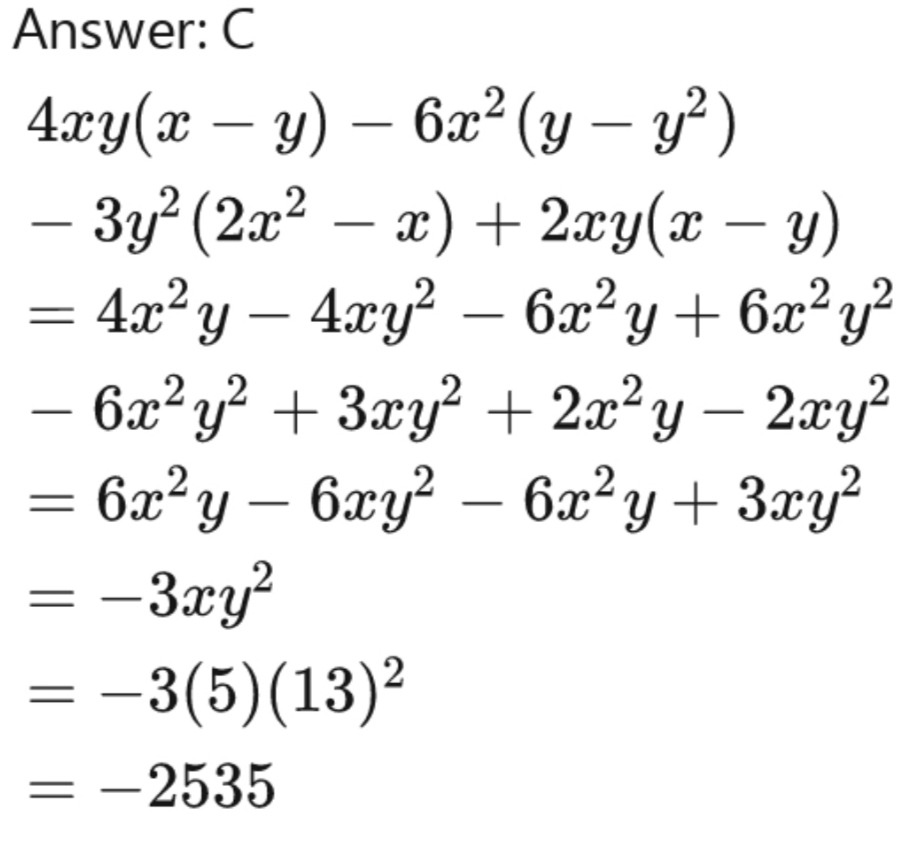 Answer: C

$4xy(x-y)-6x^2(y-y^2)$

$-3y^2(2x^2-x)+2xy(x-y)$

$=4x^2y-4xy^2-6x^2y+6x^2y^2$

$-6x^2y^2+3xy^2+2x^2y-2xy^2$

$=6x^2y-6xy^2-6x^2y+3xy^2$

$=-3xy^2$

$=-3(5)(13)^2$

$=-2535$